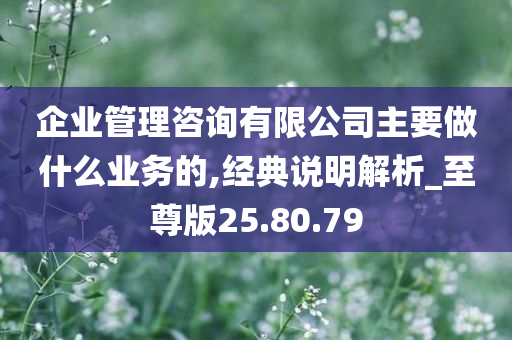 企业管理咨询有限公司主要做什么业务的,经典说明解析_至尊版25.80.79